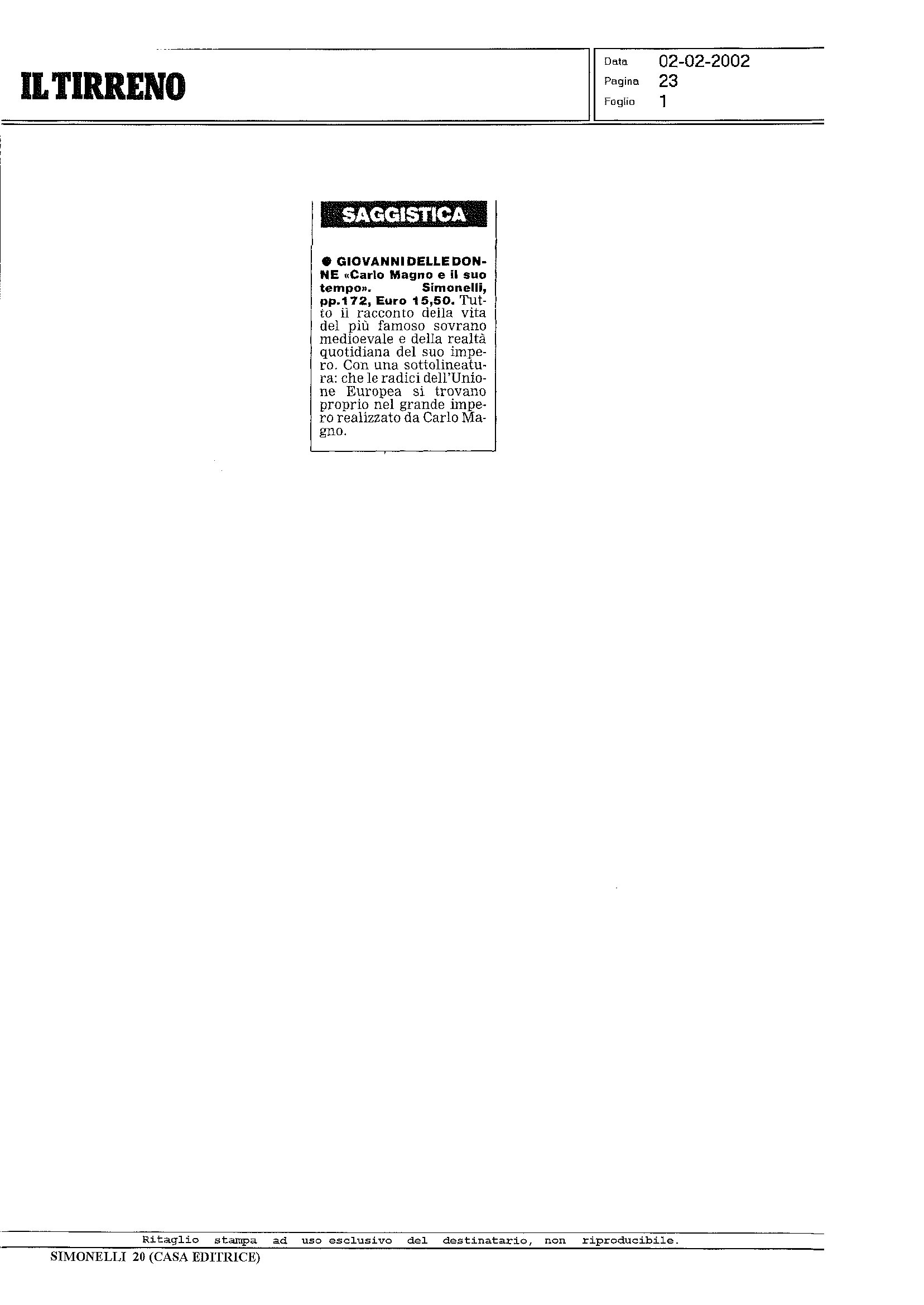 IL TIRRENO

Data 02-02-2002
Pagina 23
Foglio 1

SAGGISTICA

● GIOVANNI DELLE DONNE «Carlo Magno e il suo tempo». Simonelli, pp.172, Euro 15,50. Tutto il racconto della vita del più famoso sovrano medioevale e della realtà quotidiana del suo impero. Con una sottolineatura: che le radici dell'Unione Europea si trovano proprio nel grande impero realizzato da Carlo Magno.

Ritaglio stampa ad uso esclusivo del destinatario, non riproducibile.

SIMONELLI 20 (CASA EDITRICE)